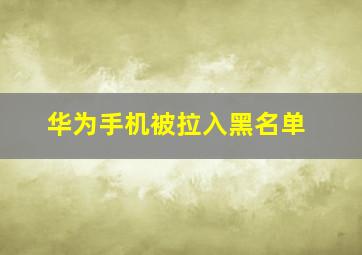 华为手机被拉入黑名单